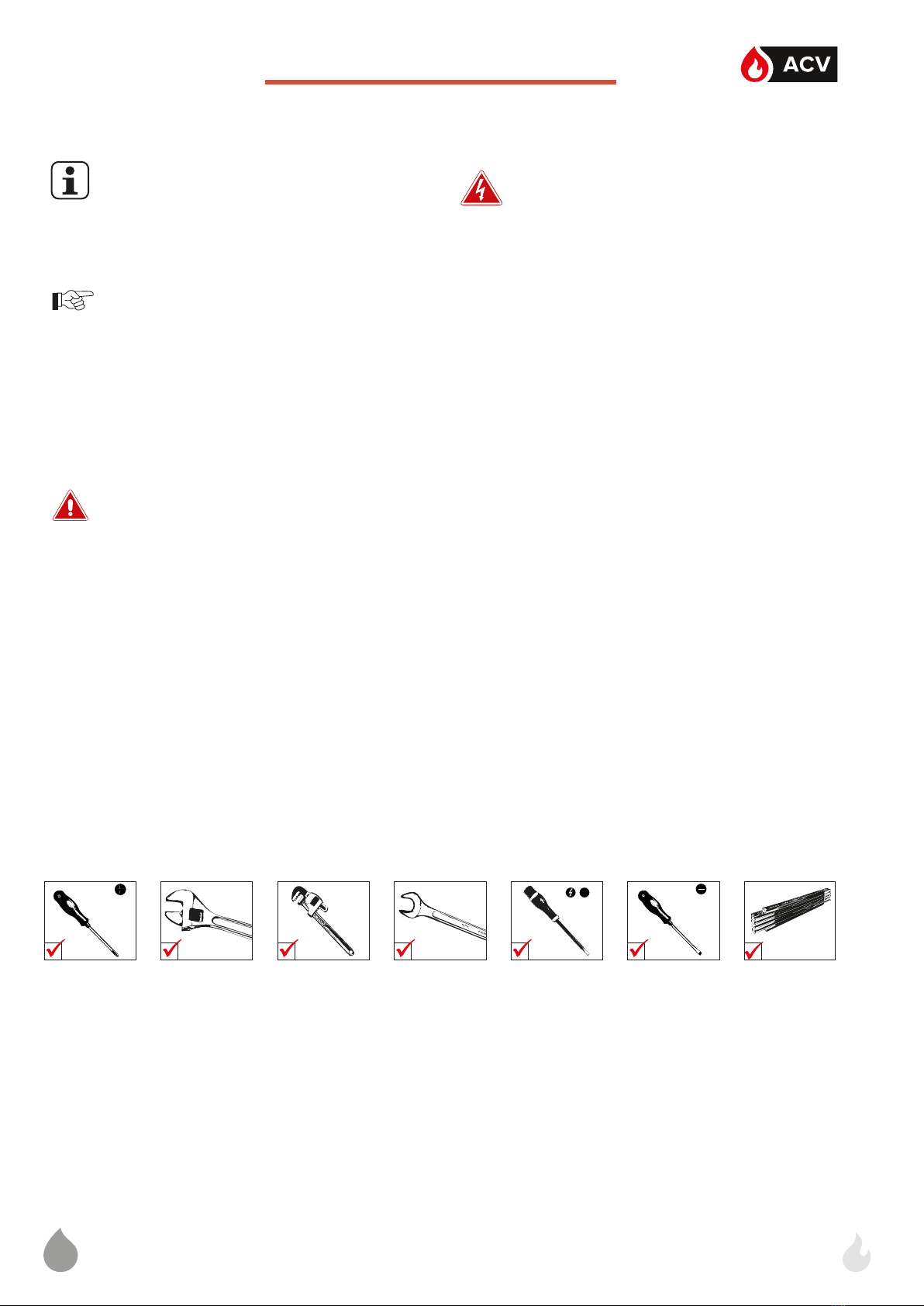 ACV